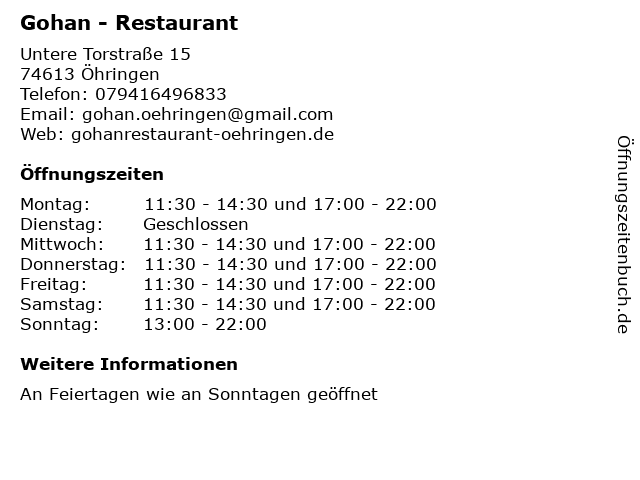 Gohan - Restaurant

Untere Torstraße 15
74613 Öhringen
Telefon: 079416496833
Email: gohan.oehringen@gmail.com
Web: gohanrestaurant-oehringen.de

Öffnungszeiten

Montag: 11:30 - 14:30 und 17:00 - 22:00
Dienstag: Geschlossen
Mittwoch: 11:30 - 14:30 und 17:00 - 22:00
Donnerstag: 11:30 - 14:30 und 17:00 - 22:00
Freitag: 11:30 - 14:30 und 17:00 - 22:00
Samstag: 11:30 - 14:30 und 17:00 - 22:00
Sonntag: 13:00 - 22:00

Weitere Informationen

An Feiertagen wie an Sonntagen geöffnet

Öffnungszeitenbuch.de